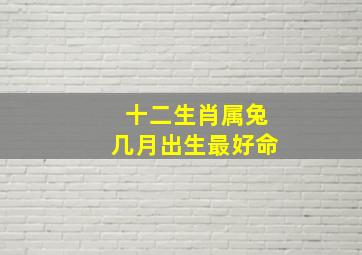 十二生肖属兔
几月出生最好命